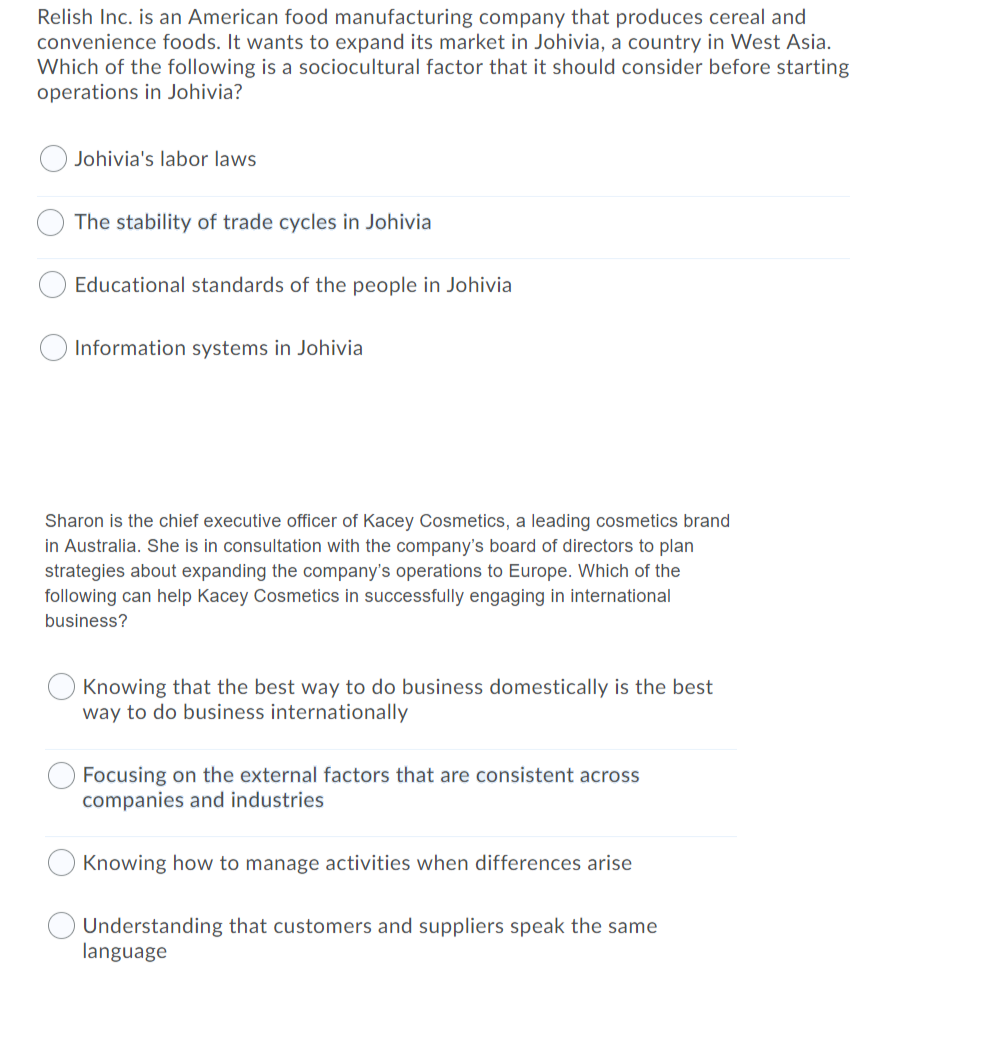 Relish Inc. is an American food manufacturing company that produces cereal and convenience foods. It wants to expand its market in Johivia, a country in West Asia. Which of the following is a sociocultural factor that it should consider before starting operations in Johivia?

Johivia's labor laws

The stability of trade cycles in Johivia

Educational standards of the people in Johivia

Information systems in Johivia

Sharon is the chief executive officer of Kacey Cosmetics, a leading cosmetics brand in Australia. She is in consultation with the company's board of directors to plan strategies about expanding the company's operations to Europe. Which of the following can help Kacey Cosmetics in successfully engaging in international business?

Knowing that the best way to do business domestically is the best way to do business internationally

Focusing on the external factors that are consistent across companies and industries

Knowing how to manage activities when differences arise

Understanding that customers and suppliers speak the same language